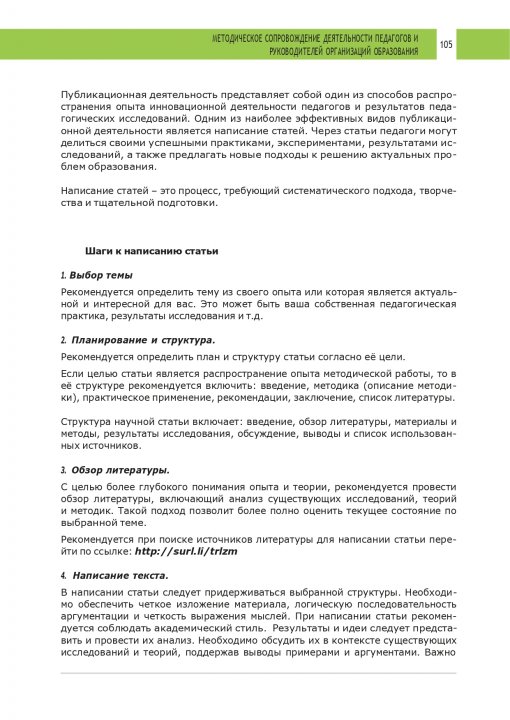 МЕТОДИЧЕСКОЕ СОПРОВОЖДЕНИЕ ДЕЯТЕЛЬНОСТИ ПЕДАГОГОВ И РУКОВОДИТЕЛЕЙ ОРГАНИЗАЦИЙ ОБРАЗОВАНИЯ 105

Публикационная деятельность представляет собой один из способов распространения опыта инновационной деятельности педагогов и результатов педагогических исследований. Одним из наиболее эффективных видов публикационной деятельности является написание статей. Через статьи педагоги могут делиться своими успешными практиками, экспериментами, результатами исследований, а также предлагать новые подходы к решению актуальных проблем образования.

Написание статей – это процесс, требующий систематического подхода, творчества и тщательной подготовки.

Шаги к написанию статьи

1. Выбор темы

Рекомендуется определить тему из своего опыта или которая является актуальной и интересной для вас. Это может быть ваша собственная педагогическая практика, результаты исследования и т.д.

2. Планирование и структура.

Рекомендуется определить план и структуру статьи согласно её цели.

Если целью статьи является распространение опыта методической работы, то в её структуре рекомендуется включить: введение, методика (описание методики), практическое применение, рекомендации, заключение, список литературы.

Структура научной статьи включает: введение, обзор литературы, материалы и методы, результаты исследования, обсуждение, выводы и список использованных источников.

3. Обзор литературы.

С целью более глубокого понимания опыта и теории, рекомендуется провести обзор литературы, включающий анализ существующих исследований, теорий и методик. Такой подход позволит более полно оценить текущее состояние по выбранной теме.

Рекомендуется при поиске источников литературы для написании статьи перейти по ссылке: http://surl.li/trlzm

4. Написание текста.

В написании статьи следует придерживаться выбранной структуры. Необходимо обеспечить четкое изложение материала, логическую последовательность аргументации и четкость выражения мыслей. При написании статьи рекомендуется соблюдать академический стиль. Результаты и идеи следует представить и провести их анализ. Необходимо обсудить их в контексте существующих исследований и теорий, поддержав выводы примерами и аргументами. Важно